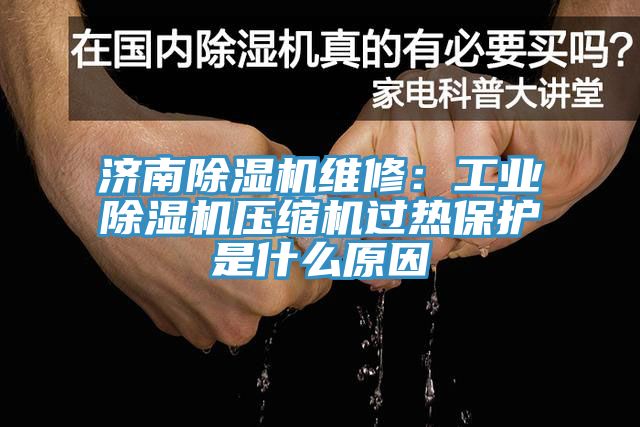 在国内除湿机真的有必要买吗？
家电科普大讲堂

济南除湿机维修：工业除湿机压缩机过热保护是什么原因